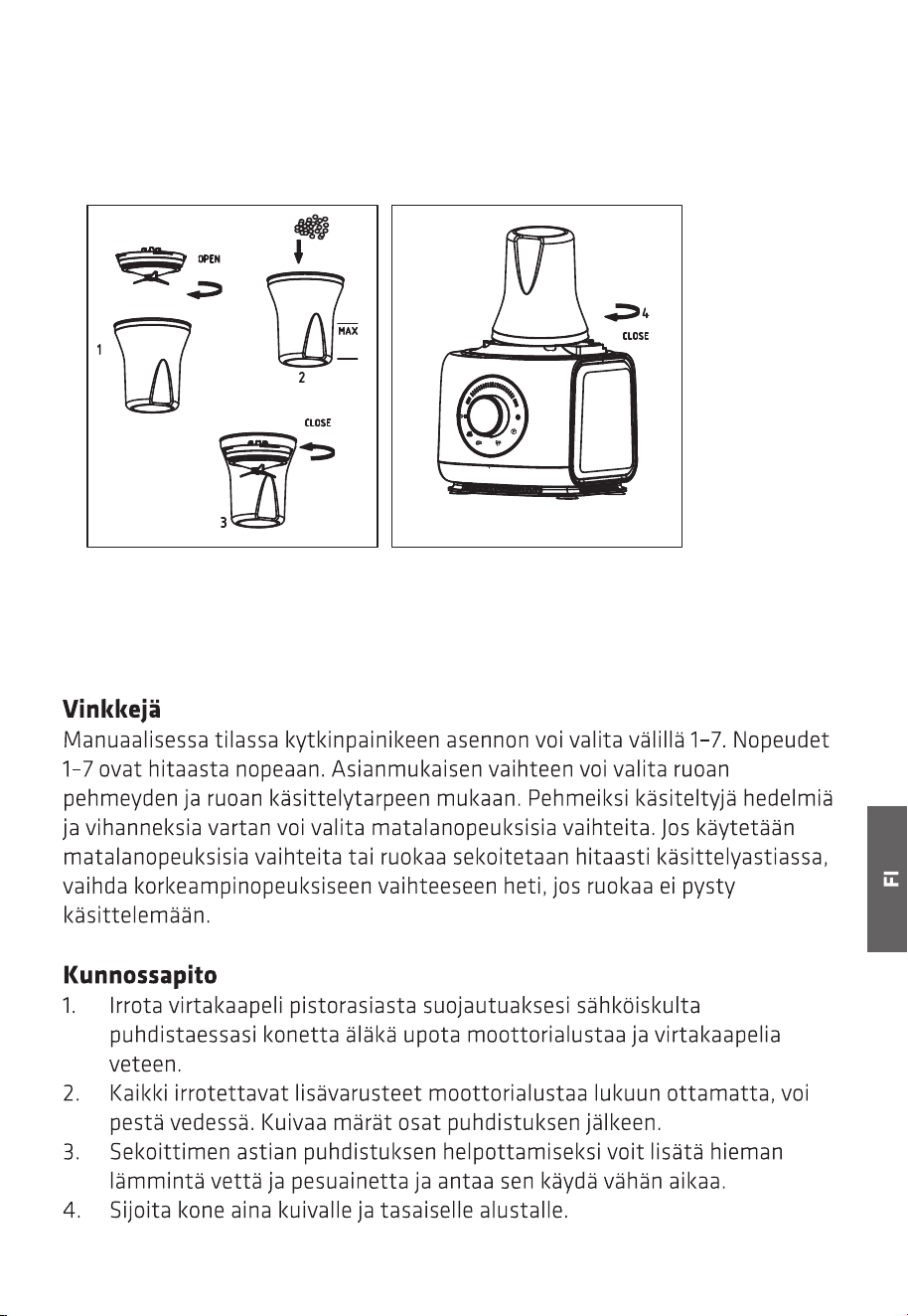 OPEN

1

MAX

2

CLOSE

3

4

CLOSE

Vinkkejä

Manuaalisessa tilassa kytkinpainikeen asennon voi valita välillä 1–7. Nopeudet 1–7 ovat hitaasta nopeaan. Asianmukaisen vaihteen voi valita ruoan pehmeyden ja ruoan käsittelytarpeen mukaan. Pehmeiksi käsiteltyjä hedelmiä ja vihanneksia vartan voi valita matalanopeuksisia vaihteita. Jos käytetään matalanopeuksisia vaihteita tai ruokaa sekoitetaan hitaasti käsittelyastiassa, vaihda korkeampinopeuksiseen vaihteeseen heti, jos ruokaa ei pysty käsittelemään.

Kunnossapito

1. Irrota virtakaapeli pistorasiasta suojautuaksesi sähköiskulta puhdistaessasi konetta äläkä upota moottorialustaa ja virtakaapelia veteen.

2. Kaikki irrotettavat lisävarusteet moottorialustaa lukuun ottamatta, voi pestä vedessä. Kuivaa märät osat puhdistuksen jälkeen.

3. Sekoittimen astian puhdistuksen helpottamiseksi voit lisätä hieman lämmintä vettä ja pesuainetta ja antaa sen käydä vähän aikaa.

4. Sijoita kone aina kuivalle ja tasaiselle alustalle.

FI